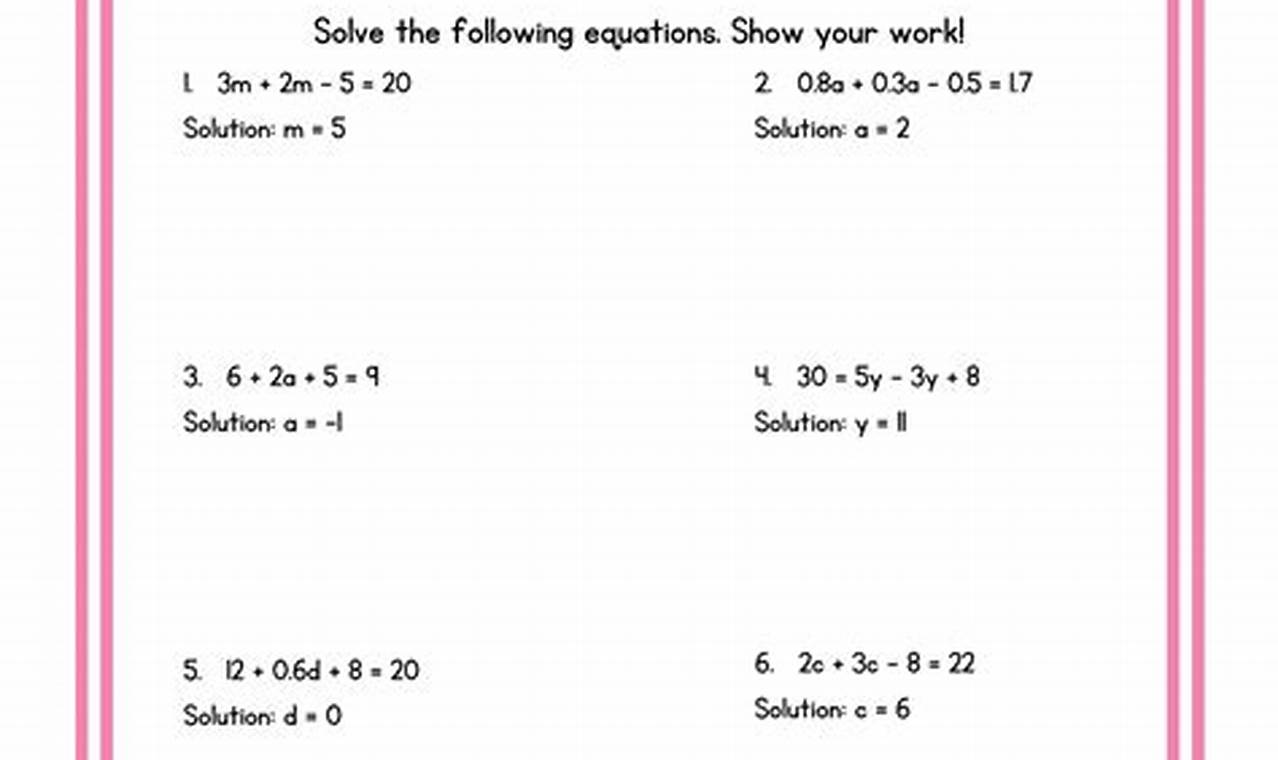 Solve the following equations. Show your work!

1. $3m + 2m - 5 = 20$

Solution: $m = 5$

2. $0.8a + 0.3a - 0.5 = 1.7$

Solution: $a = 2$

3. $6 + 2a + 5 = 9$

Solution: $a = -1$

4. $30 = 5y - 3y + 8$

Solution: $y = 11$

5. $12 + 0.6d + 8 = 20$

Solution: $d = 0$

6. $2c + 3c - 8 = 22$

Solution: $c = 6$